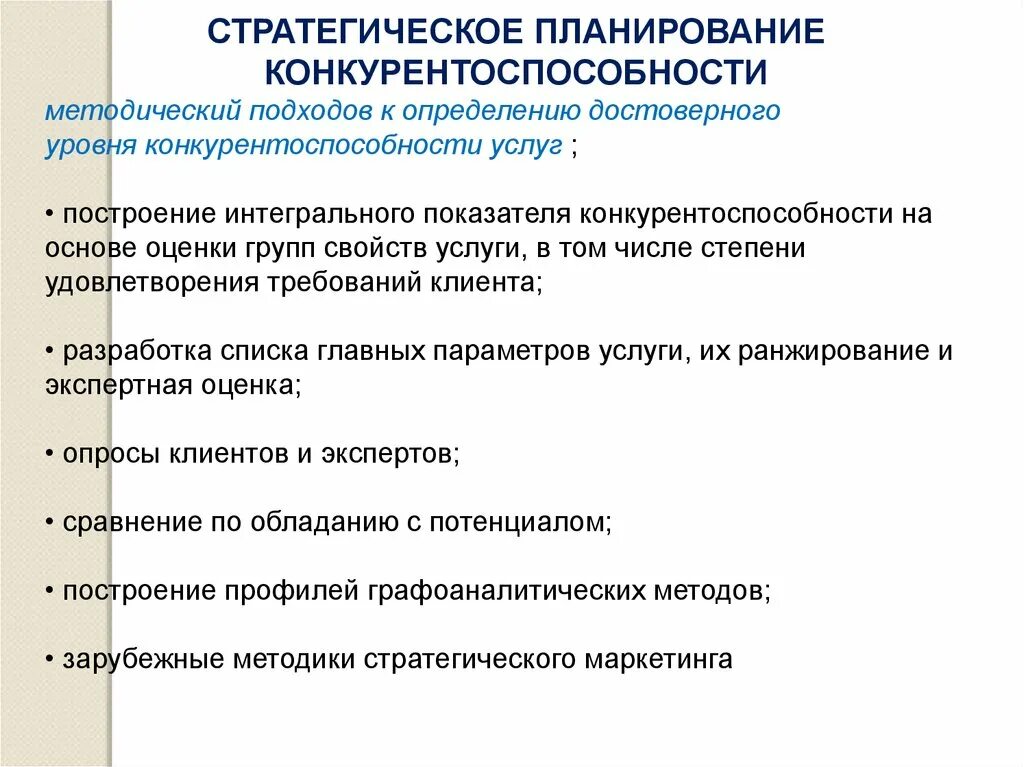 СТРАТЕГИЧЕСКОЕ ПЛАНИРОВАНИЕ КОНКУРЕНТОСПОСОБНОСТИ

методический подходов к определению достоверного уровня конкурентоспособности услуг ;

• построение интегрального показателя конкурентоспособности на основе оценки групп свойств услуги, в том числе степени удовлетворения требований клиента;

• разработка списка главных параметров услуги, их ранжирование и экспертная оценка;

• опросы клиентов и экспертов;

• сравнение по обладанию с потенциалом;

• построение профилей графоаналитических методов;

• зарубежные методики стратегического маркетинга